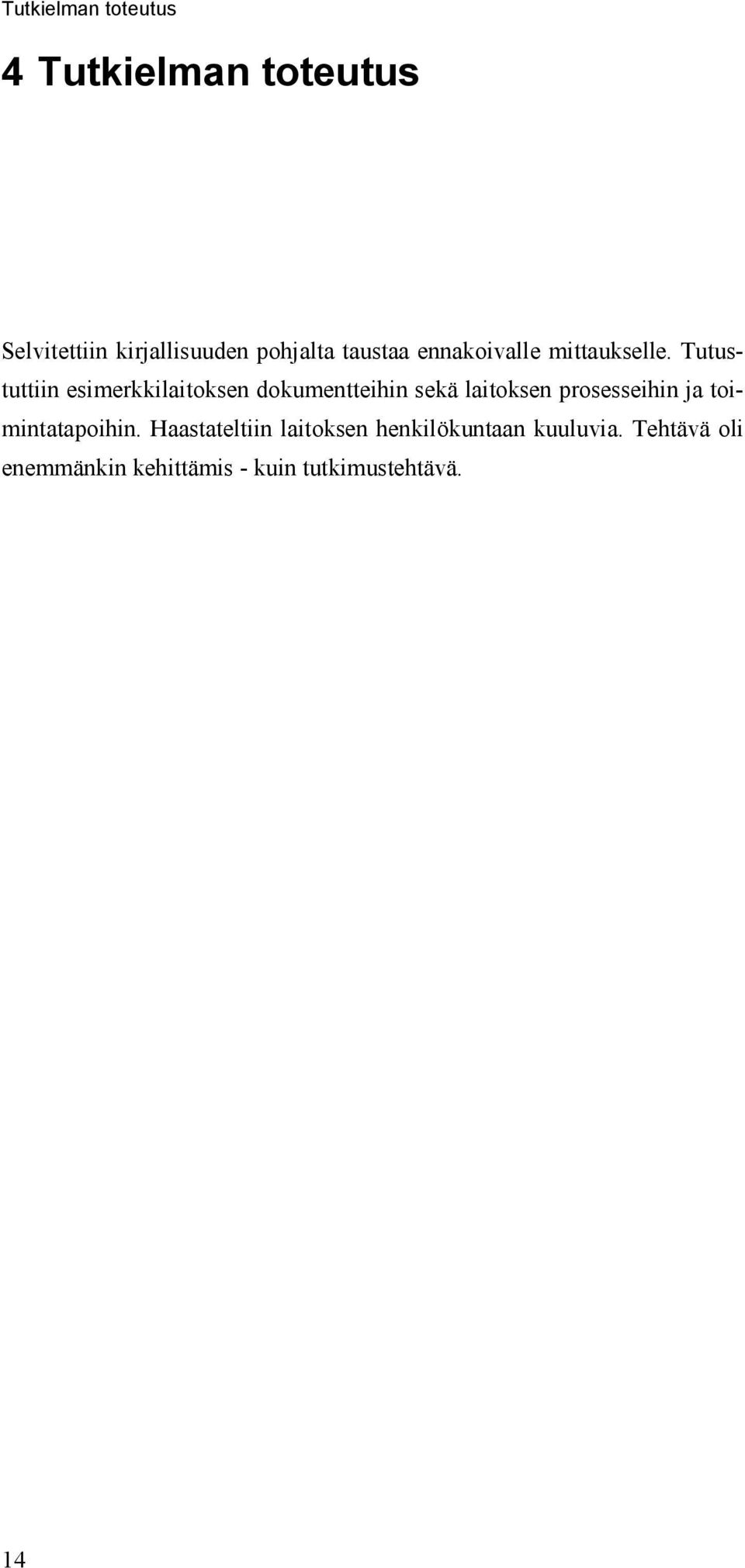 Tutkielman toteutus

4 Tutkielman toteutus

Selvitettiin kirjallisuuden pohjalta taustaa ennakoivalle mittaukselle. Tutustuttiin esimerkkilaitoksen dokumentteihin sekä laitoksen prosesseihin ja toimintatapoihin. Haastateltiin laitoksen henkilökuntaan kuuluvia. Tehtävä oli enemmänkin kehittämis - kuin tutkimustehtävä.

14